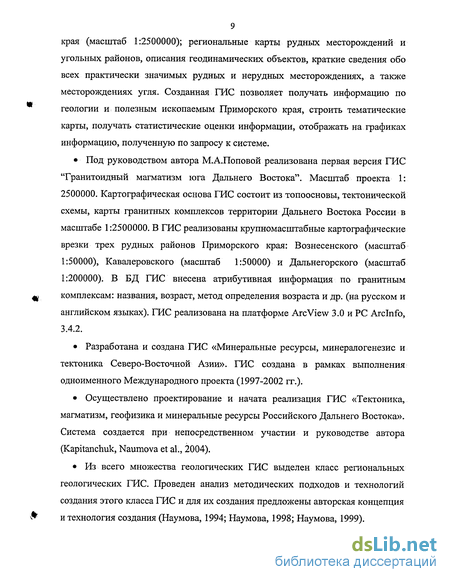 9

края (масштаб 1:2500000); региональные карты рудных месторождений и угольных районов, описания геодинамических объектов, краткие сведения обо всех практически значимых рудных и нерудных месторождениях, а также месторождениях угля. Созданная ГИС позволяет получать информацию по геологии и полезным ископаемым Приморского края, строить тематические карты, получать статистические оценки информации, отображать на графиках информацию, полученную по запросу к системе.

• Под руководством автора М.А.Поповой реализована первая версия ГИС "Гранитоидный магматизм юга Дальнего Востока". Масштаб проекта 1: 2500000. Картографическая основа ГИС состоит из топоосновы, тектонической схемы, карты гранитных комплексов территории Дальнего Востока России в масштабе 1:2500000. В ГИС реализованы крупномасштабные картографические врезки трех рудных районов Приморского края: Вознесенского (масштаб 1:50000), Кавалеровского (масштаб 1:50000) и Дальнегорского (масштаб 1:200000). В БД ГИС внесена атрибутивная информация по гранитным комплексам: названия, возраст, метод определения возраста и др. (на русском и английском языках). ГИС реализована на платформе ArcView 3.0 и PC ArcInfo, 3.4.2.

• Разработана и создана ГИС «Минеральные ресурсы, минералогенезис и тектоника Северо-Восточной Азии». ГИС создана в рамках выполнения одноименного Международного проекта (1997-2002 гг.).

• Осуществлено проектирование и начата реализация ГИС «Тектоника, магматизм, геофизика и минеральные ресурсы Российского Дальнего Востока». Система создается при непосредственном участии и руководстве автора (Kapitanchuk, Naumova et al., 2004).

• Из всего множества геологических ГИС выделен класс региональных геологических ГИС. Проведен анализ методических подходов и технологий создания этого класса ГИС и для их создания предложены авторская концепция и технология создания (Наумова, 1994; Наумова, 1998; Наумова, 1999).

dsLib.net
библиотека диссертаций